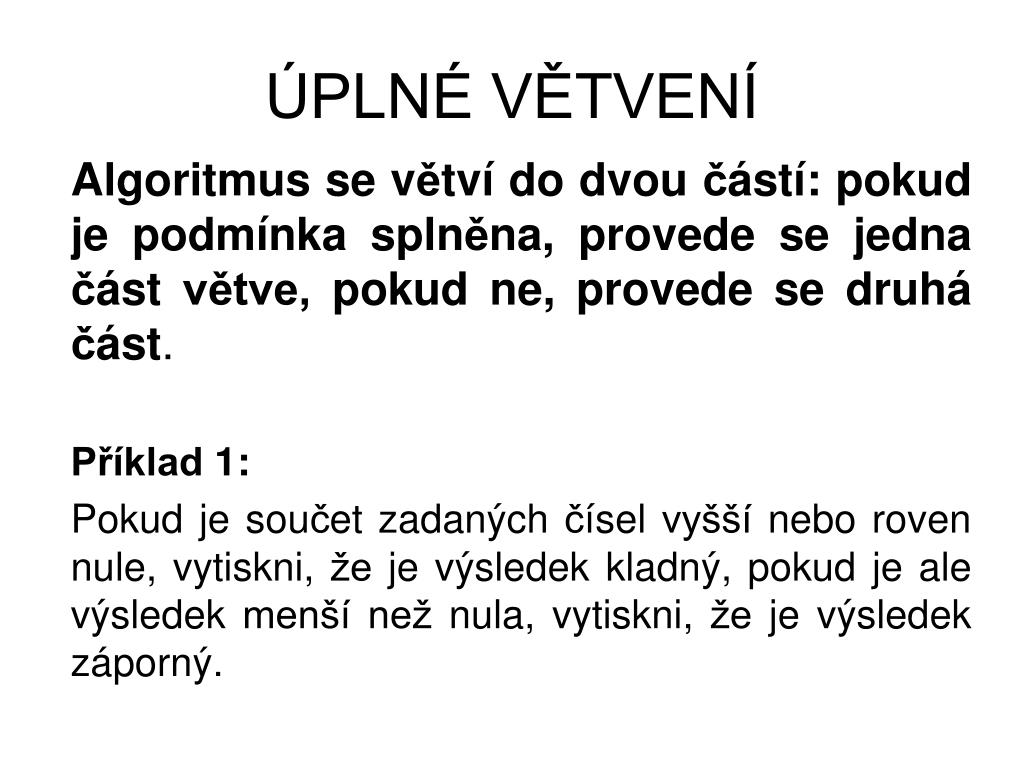 ÚPLNÉ VĚTVENÍ

Algoritmus se větví do dvou částí: pokud je podmínka splněna, provede se jedna část větve, pokud ne, provede se druhá část.

Příklad 1:

Pokud je součet zadaných čísel vyšší nebo roven nule, vytiskni, že je výsledek kladný, pokud je ale výsledek menší než nula, vytiskni, že je výsledek záporný.